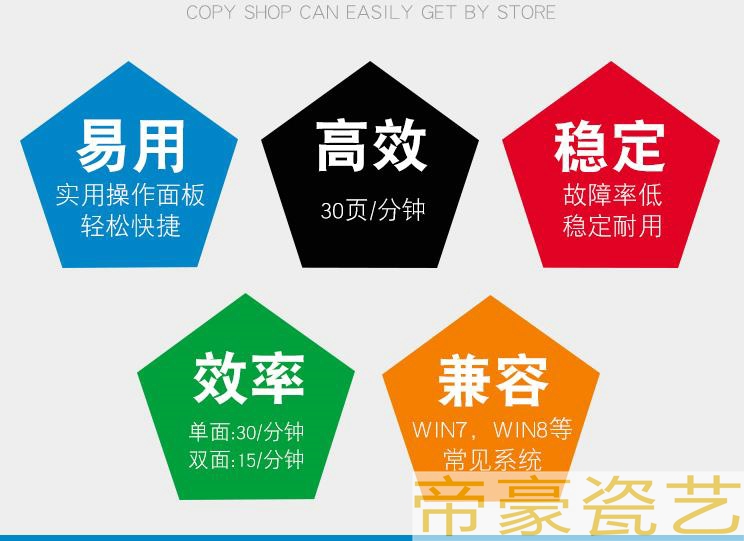 COPY SHOP CAN EASILY GET BY STORE

易用
实用操作面板
轻松快捷

高效
30页/分钟

稳定
故障率低
稳定耐用

效率
单面:30/分钟
双面:15/分钟

兼容
WIN7，WIN8等
常见系统

帝豪瓷艺